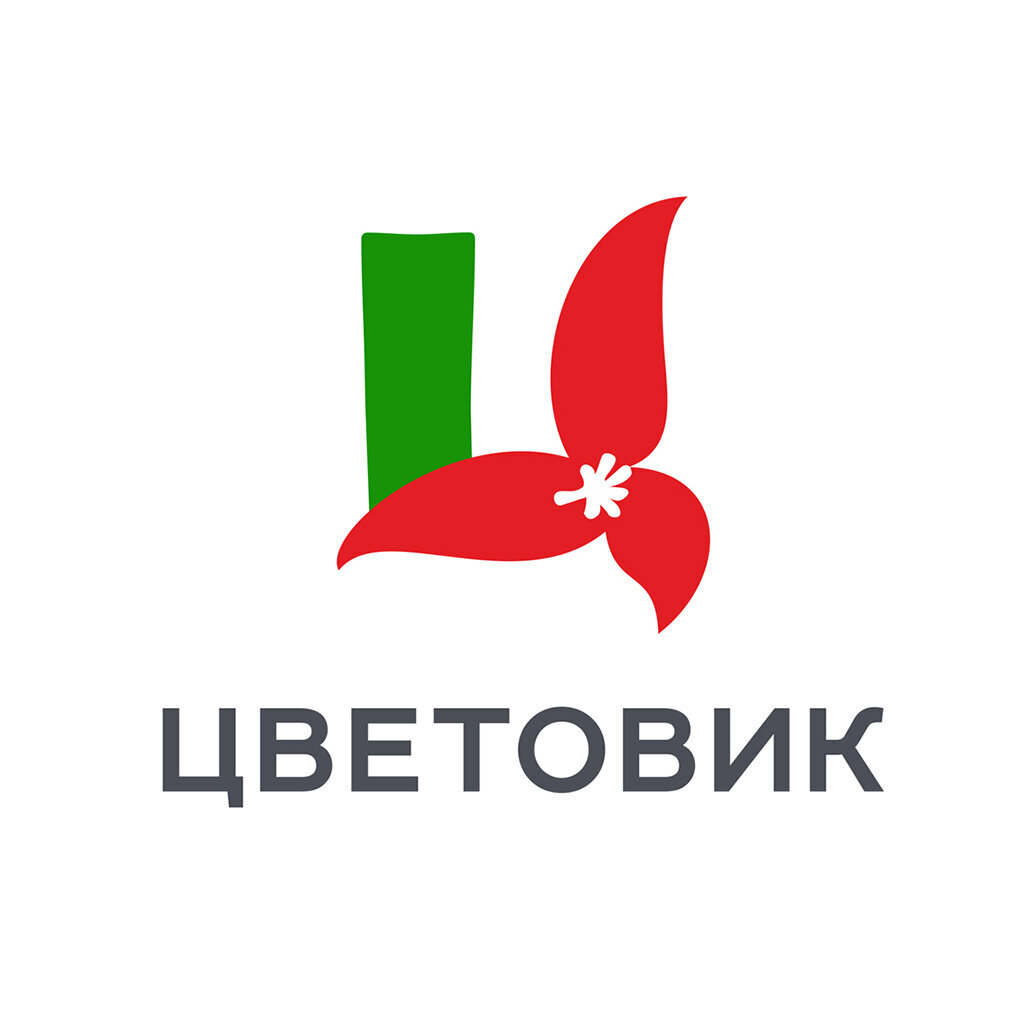 ЦВЕТОВИК